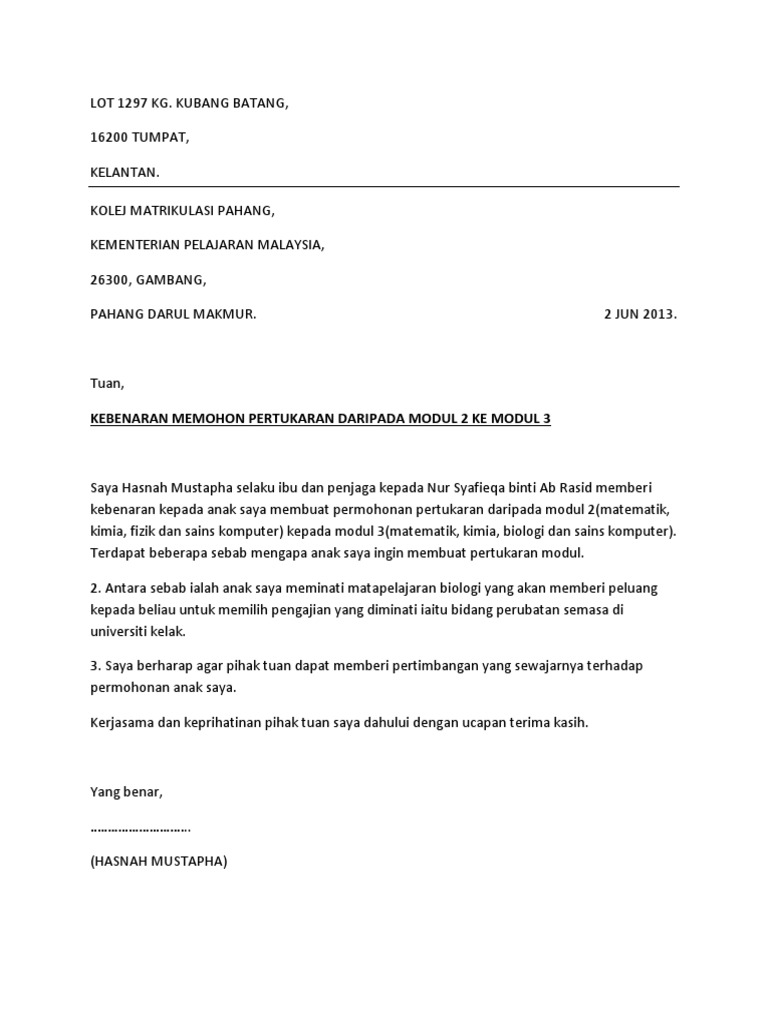 LOT 1297 KG. KUBANG BATANG,

16200 TUMPAT,

KELANTAN.

KOLEJ MATRIKULASI PAHANG,

KEMENTERIAN PELAJARAN MALAYSIA,

26300, GAMBANG,

PAHANG DARUL MAKMUR. 2 JUN 2013.

Tuan,

KEBENARAN MEMOHON PERTUKARAN DARIPADA MODUL 2 KE MODUL 3

Saya Hasnah Mustapha selaku ibu dan penjaga kepada Nur Syafieqa binti Ab Rasid memberi kebenaran kepada anak saya membuat permohonan pertukaran daripada modul 2(matematik, kimia, fizik dan sains komputer) kepada modul 3(matematik, kimia, biologi dan sains komputer). Terdapat beberapa sebab mengapa anak saya ingin membuat pertukaran modul.

2. Antara sebab ialah anak saya meminati matapelajaran biologi yang akan memberi peluang kepada beliau untuk memilih pengajian yang diminati iaitu bidang perubatan semasa di universiti kelak.

3. Saya berharap agar pihak tuan dapat memberi pertimbangan yang sewajarnya terhadap permohonan anak saya.

Kerjasama dan keprihatinan pihak tuan saya dahului dengan ucapan terima kasih.

Yang benar,

……………………….

(HASNAH MUSTAPHA)